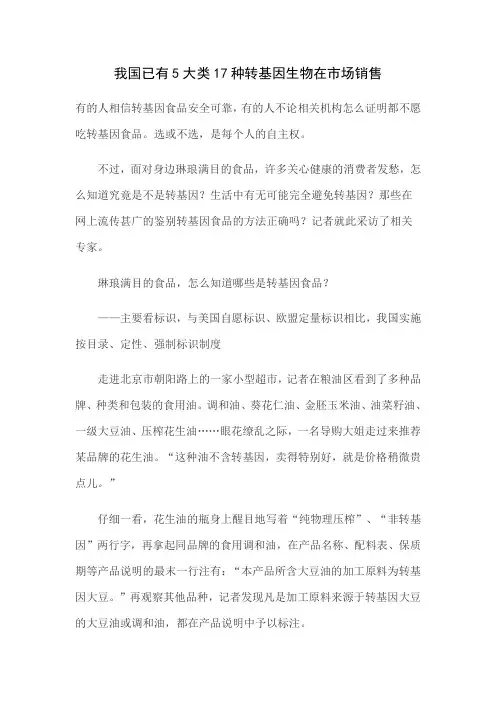 我国已有 5 大类 17 种转基因生物在市场销售

有的人相信转基因食品安全可靠，有的人不论相关机构怎么证明都不愿吃转基因食品。选或不选，是每个人的自主权。

不过，面对身边琳琅满目的食品，许多关心健康的消费者发愁，怎么知道究竟是不是转基因？生活中有无可能完全避免转基因？那些在网上流传甚广的鉴别转基因食品的方法正确吗？记者就此采访了相关专家。

琳琅满目的食品，怎么知道哪些是转基因食品？

——主要看标识，与美国自愿标识、欧盟定量标识相比，我国实施按目录、定性、强制标识制度

走进北京市朝阳路上的一家小型超市，记者在粮油区看到了多种品牌、种类和包装的食用油。调和油、葵花仁油、金胚玉米油、油菜籽油、一级大豆油、压榨花生油……眼花缭乱之际，一名导购大姐走过来推荐某品牌的花生油。“这种油不含转基因，卖得特别好，就是价格稍微贵点儿。”

仔细一看，花生油的瓶身上醒目地写着“纯物理压榨”、“非转基因”两行字，再拿起同品牌的食用调和油，在产品名称、配料表、保质期等产品说明的最末一行注有：“本产品所含大豆油的加工原料为转基因大豆。”再观察其他品种，记者发现凡是加工原料来源于转基因大豆的大豆油或调和油，都在产品说明中予以标注。